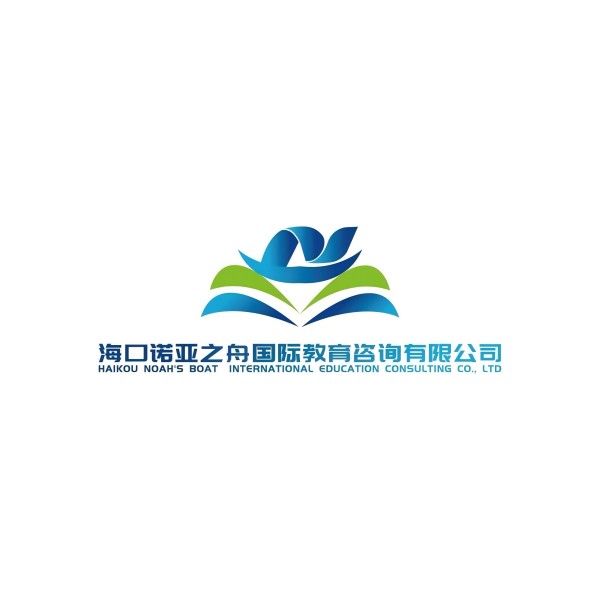 海口诺亚之舟国际教育咨询有限公司
HAIKOU NOAH'S BOAT INTERNATIONAL EDUCATION CONSULTING CO., LTD